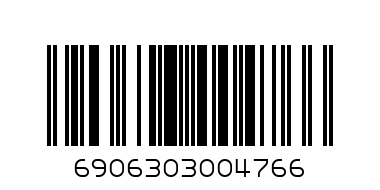 6906303004766